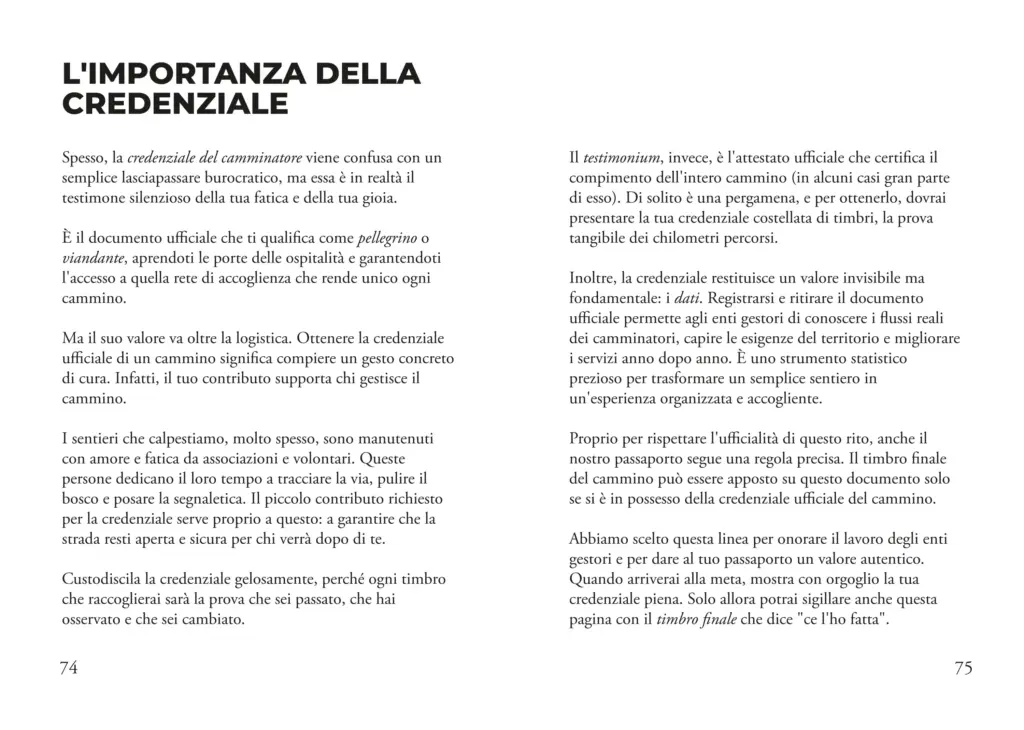 L'IMPORTANZA DELLA CREDENZIALE

Spesso, la credenziale del camminatore viene confusa con un semplice lasciapassare burocratico, ma essa è in realtà il testimone silenzioso della tua fatica e della tua gioia.

È il documento ufficiale che ti qualifica come pellegrino o viandante, aprendoti le porte delle ospitalità e garantendoti l'accesso a quella rete di accoglienza che rende unico ogni cammino.

Ma il suo valore va oltre la logistica. Ottenere la credenziale ufficiale di un cammino significa compiere un gesto concreto di cura. Infatti, il tuo contributo supporta chi gestisce il cammino.

I sentieri che calpestiamo, molto spesso, sono manutenuti con amore e fatica da associazioni e volontari. Queste persone dedicano il loro tempo a tracciare la via, pulire il bosco e posare la segnaletica. Il piccolo contributo richiesto per la credenziale serve proprio a questo: a garantire che la strada resti aperta e sicura per chi verrà dopo di te.

Custodiscila la credenziale gelosamente, perché ogni timbro che raccoglierai sarà la prova che sei passato, che hai osservato e che sei cambiato.

74

Il testimonium, invece, è l'attestato ufficiale che certifica il compimento dell'intero cammino (in alcuni casi gran parte di esso). Di solito è una pergamena, e per ottenerlo, dovrai presentare la tua credenziale costellata di timbri, la prova tangibile dei chilometri percorsi.

Inoltre, la credenziale restituisce un valore invisibile ma fondamentale: i dati. Registrarsi e ritirare il documento ufficiale permette agli enti gestori di conoscere i flussi reali dei camminatori, capire le esigenze del territorio e migliorare i servizi anno dopo anno. È uno strumento statistico prezioso per trasformare un semplice sentiero in un'esperienza organizzata e accogliente.

Proprio per rispettare l'ufficialità di questo rito, anche il nostro passaporto segue una regola precisa. Il timbro finale del cammino può essere apposto su questo documento solo se si è in possesso della credenziale ufficiale del cammino.

Abbiamo scelto questa linea per onorare il lavoro degli enti gestori e per dare al tuo passaporto un valore autentico. Quando arriverai alla meta, mostra con orgoglio la tua credenziale piena. Solo allora potrai sigillare anche questa pagina con il timbro finale che dice "ce l'ho fatta".

75